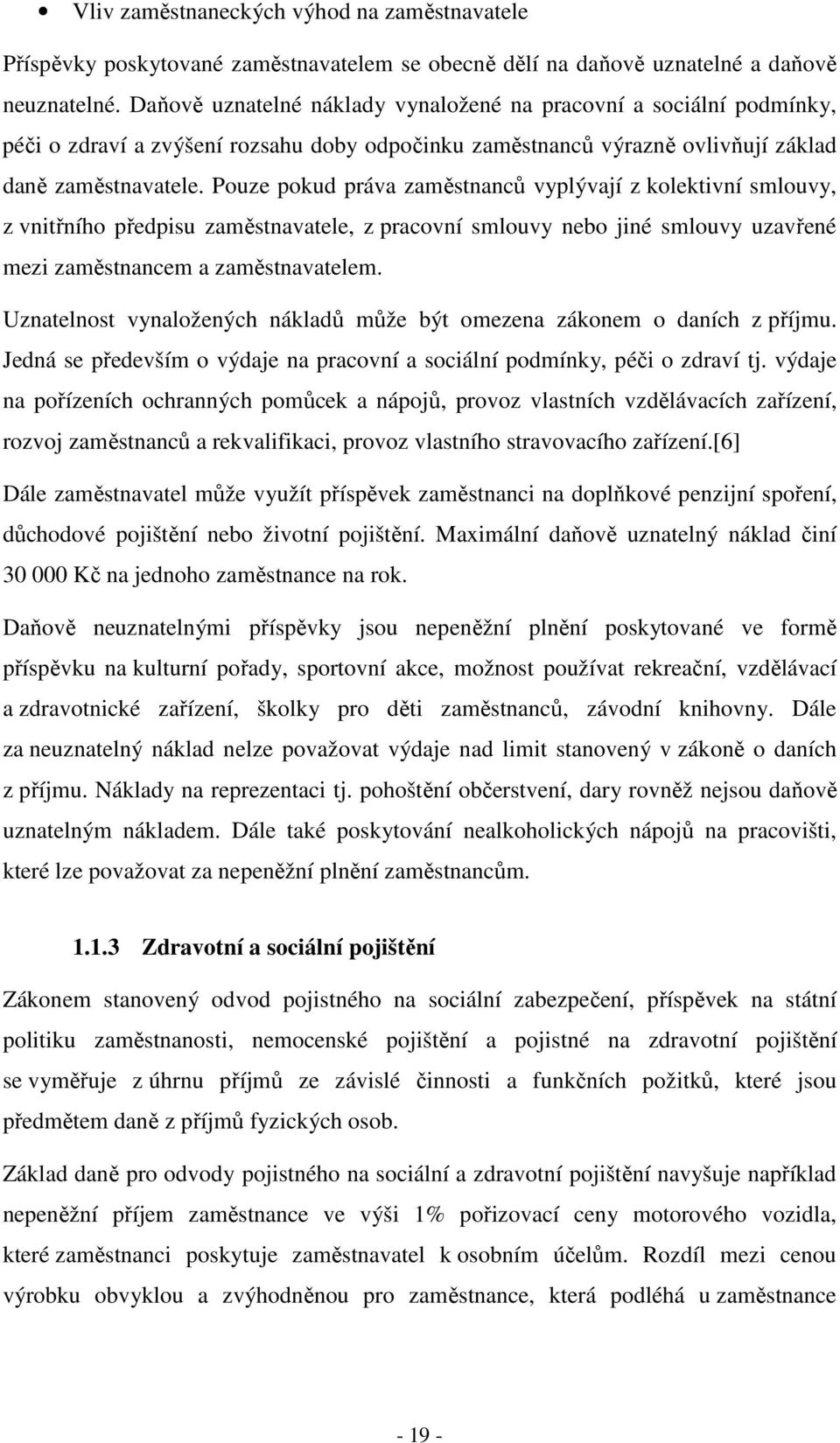 • Vliv zaměstnaneckých výhod na zaměstnavatele

Příspěvky poskytované zaměstnavatelem se obecně dělí na daňově uznatelné a daňově neuznatelné. Daňově uznatelné náklady vynaložené na pracovní a sociální podmínky, péči o zdraví a zvýšení rozsahu doby odpočinku zaměstnanců výrazně ovlivňují základ daně zaměstnavatele. Pouze pokud práva zaměstnanců vyplývají z kolektivní smlouvy, z vnitřního předpisu zaměstnavatele, z pracovní smlouvy nebo jiné smlouvy uzavřené mezi zaměstnancem a zaměstnavatelem.

Uznatelnost vynaložených nákladů může být omezena zákonem o daních z příjmu. Jedná se především o výdaje na pracovní a sociální podmínky, péči o zdraví tj. výdaje na pořízeních ochranných pomůcek a nápojů, provoz vlastních vzdělávacích zařízení, rozvoj zaměstnanců a rekvalifikaci, provoz vlastního stravovacího zařízení.[6]

Dále zaměstnavatel může využít příspěvek zaměstnanci na doplňkové penzijní spoření, důchodové pojištění nebo životní pojištění. Maximální daňově uznatelný náklad činí 30 000 Kč na jednoho zaměstnance na rok.

Daňově neuznatelnými příspěvky jsou nepeněžní plnění poskytované ve formě příspěvku na kulturní pořady, sportovní akce, možnost používat rekreační, vzdělávací a zdravotnické zařízení, školky pro děti zaměstnanců, závodní knihovny. Dále za neuznatelný náklad nelze považovat výdaje nad limit stanovený v zákoně o daních z příjmu. Náklady na reprezentaci tj. pohoštění občerstvení, dary rovněž nejsou daňově uznatelným nákladem. Dále také poskytování nealkoholických nápojů na pracovišti, které lze považovat za nepeněžní plnění zaměstnancům.

1.1.3 Zdravotní a sociální pojištění

Zákonem stanovený odvod pojistného na sociální zabezpečení, příspěvek na státní politiku zaměstnanosti, nemocenské pojištění a pojistné na zdravotní pojištění se vyměřuje z úhrnu příjmů ze závislé činnosti a funkčních požitků, které jsou předmětem daně z příjmů fyzických osob.

Základ daně pro odvody pojistného na sociální a zdravotní pojištění navyšuje například nepeněžní příjem zaměstnance ve výši 1% pořizovací ceny motorového vozidla, které zaměstnanci poskytuje zaměstnavatel k osobním účelům. Rozdíl mezi cenou výrobku obvyklou a zvýhodněnou pro zaměstnance, která podléhá u zaměstnance

- 19 -